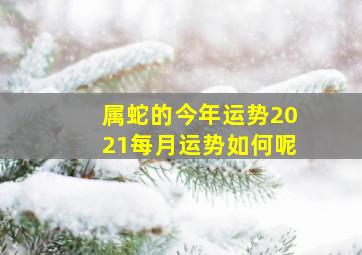 属蛇的今年运势2021每月运势如何呢